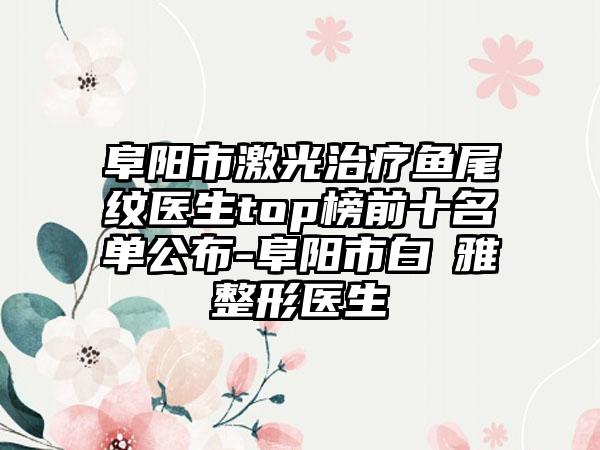 阜阳市激光治疗鱼尾纹医生top榜前十名单公布-阜阳市白 雅整形医生